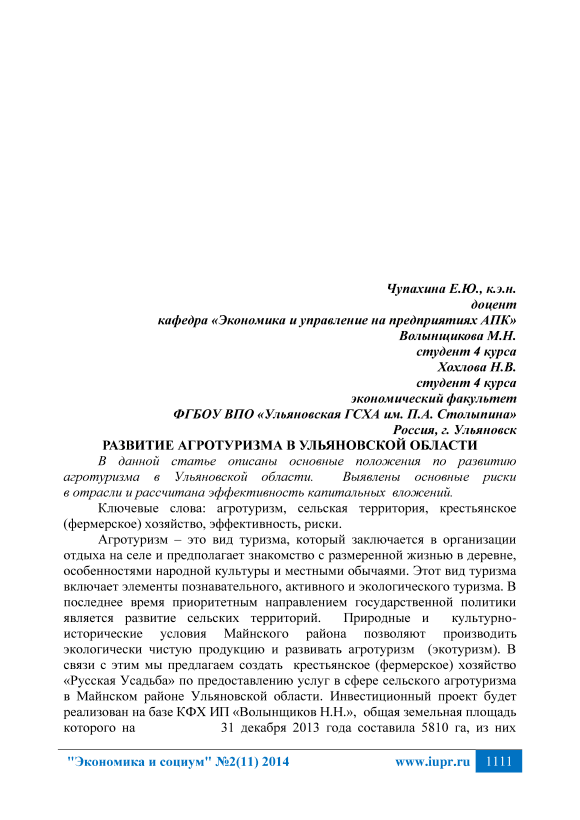 Чупахина Е.Ю., к.э.н.
доцент
кафедра «Экономика и управление на предприятиях АПК»
Волынщикова М.Н.
студент 4 курса
Хохлова Н.В.
студент 4 курса
экономический факультет
ФГБОУ ВПО «Ульяновская ГСХА им. П.А. Столыпина»
Россия, г. Ульяновск

РАЗВИТИЕ АГРОТУРИЗМА В УЛЬЯНОВСКОЙ ОБЛАСТИ

В данной статье описаны основные положения по развитию агротуризма в Ульяновской области. Выявлены основные риски в отрасли и рассчитана эффективность капитальных вложений.

Ключевые слова: агротуризм, сельская территория, крестьянское (фермерское) хозяйство, эффективность, риски.

Агротуризм – это вид туризма, который заключается в организации отдыха на селе и предполагает знакомство с размеренной жизнью в деревне, особенностями народной культуры и местными обычаями. Этот вид туризма включает элементы познавательного, активного и экологического туризма. В последнее время приоритетным направлением государственной политики является развитие сельских территорий. Природные и культурно-исторические условия Майнского района позволяют производить экологически чистую продукцию и развивать агротуризм (экотуризм). В связи с этим мы предлагаем создать крестьянское (фермерское) хозяйство «Русская Усадьба» по предоставлению услуг в сфере сельского агротуризма в Майнском районе Ульяновской области. Инвестиционный проект будет реализован на базе КФХ ИП «Волынщиков Н.Н.», общая земельная площадь которого на 31 декабря 2013 года составила 5810 га, из них

"Экономика и социум" №2(11) 2014 www.iupr.ru 1111